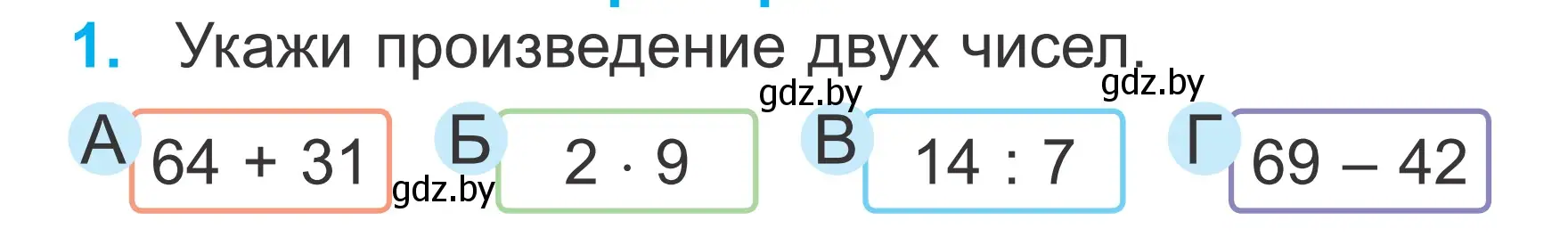 1. Укажи произведение двух чисел.

gdz.by gdz.by

А $64 + 31$ gdz.by Б $2 \cdot 9$ В $14 : 7$ Г $69 - 42$